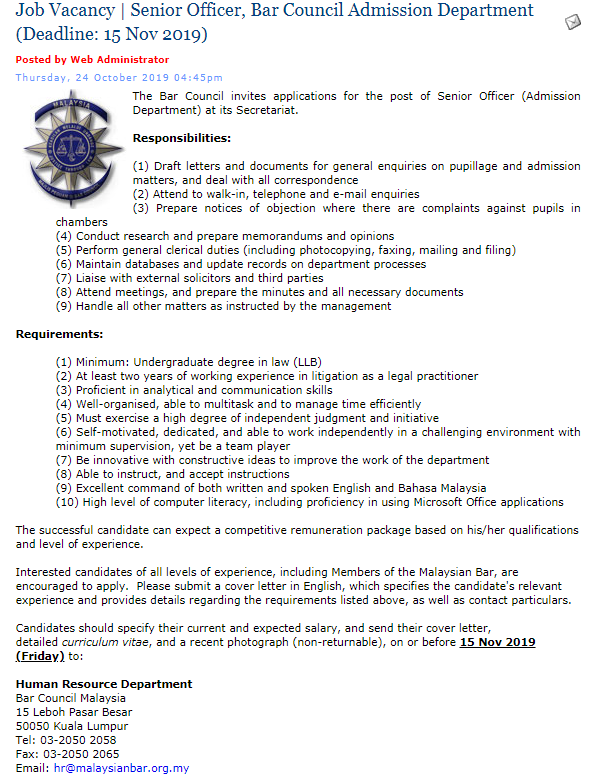 Job Vacancy | Senior Officer, Bar Council Admission Department (Deadline: 15 Nov 2019)

Posted by Web Administrator

Thursday, 24 October 2019 04:45pm

MALAYSIA

The Bar Council invites applications for the post of Senior Officer (Admission Department) at its Secretariat.

Responsibilities:

(1) Draft letters and documents for general enquiries on pupillage and admission matters, and deal with all correspondence
(2) Attend to walk-in, telephone and e-mail enquiries
(3) Prepare notices of objection where there are complaints against pupils in chambers
(4) Conduct research and prepare memorandums and opinions
(5) Perform general clerical duties (including photocopying, faxing, mailing and filing)
(6) Maintain databases and update records on department processes
(7) Liaise with external solicitors and third parties
(8) Attend meetings, and prepare the minutes and all necessary documents
(9) Handle all other matters as instructed by the management

Requirements:

(1) Minimum: Undergraduate degree in law (LLB)
(2) At least two years of working experience in litigation as a legal practitioner
(3) Proficient in analytical and communication skills
(4) Well-organised, able to multitask and to manage time efficiently
(5) Must exercise a high degree of independent judgment and initiative
(6) Self-motivated, dedicated, and able to work independently in a challenging environment with minimum supervision, yet be a team player
(7) Be innovative with constructive ideas to improve the work of the department
(8) Able to instruct, and accept instructions
(9) Excellent command of both written and spoken English and Bahasa Malaysia
(10) High level of computer literacy, including proficiency in using Microsoft Office applications

The successful candidate can expect a competitive remuneration package based on his/her qualifications and level of experience.

Interested candidates of all levels of experience, including Members of the Malaysian Bar, are encouraged to apply. Please submit a cover letter in English, which specifies the candidate's relevant experience and provides details regarding the requirements listed above, as well as contact particulars.

Candidates should specify their current and expected salary, and send their cover letter, detailed curriculum vitae, and a recent photograph (non-returnable), on or before 15 Nov 2019 (Friday) to:

Human Resource Department
Bar Council Malaysia
15 Leboh Pasar Besar
50050 Kuala Lumpur
Tel: 03-2050 2058
Fax: 03-2050 2065
Email: hr@malaysianbar.org.my